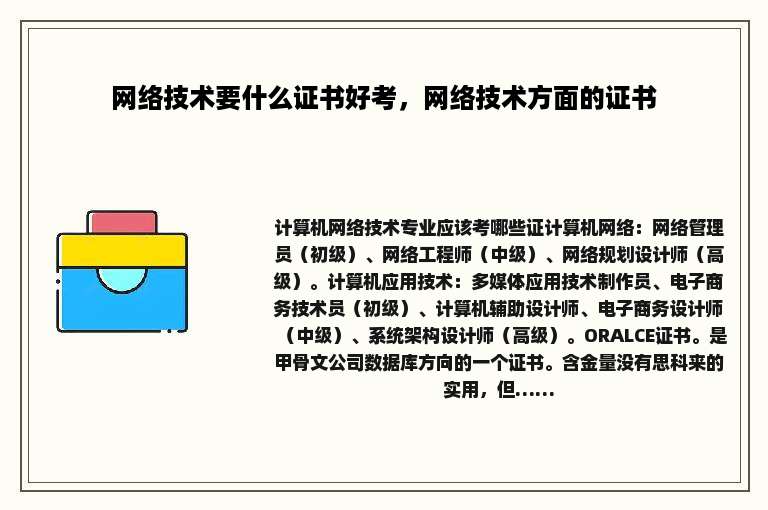 网络技术要什么证书好考，网络技术方面的证书

计算机网络技术专业应该考哪些证计算机网络：网络管理员（初级）、网络工程师（中级）、网络规划设计师（高级）。计算机应用技术：多媒体应用技术制作员、电子商务技术员（初级）、计算机辅助设计师、电子商务设计师（中级）、系统架构设计师（高级）。ORALCE证书。是甲骨文公司数据库方向的一个证书。含金量没有思科来的实用，但……